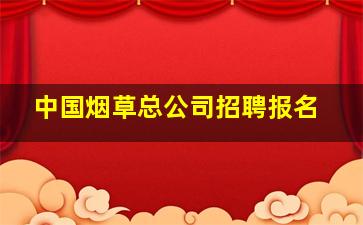 中国烟草总公司招聘报名